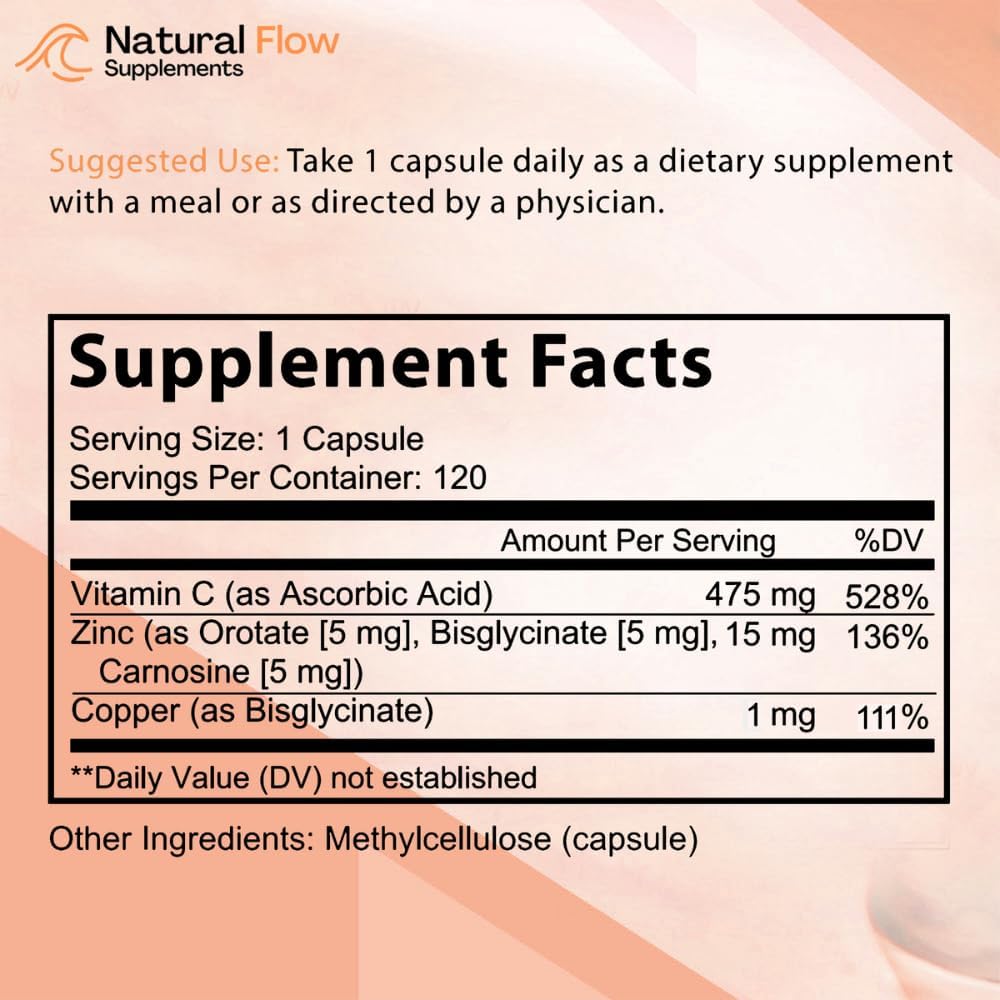 Natural Flow
Supplements

Suggested Use: Take 1 capsule daily as a dietary supplement with a meal or as directed by a physician.

Supplement Facts

Serving Size: 1 Capsule
Servings Per Container: 120

| | Amount Per Serving | %DV |
|---|---|---|
| Vitamin C (as Ascorbic Acid) | 475 mg | 528% |
| Zinc (as Orotate [5 mg], Bisglycinate [5 mg], Carnosine [5 mg]) | 15 mg | 136% |
| Copper (as Bisglycinate) | 1 mg | 111% |

**Daily Value (DV) not established

Other Ingredients: Methylcellulose (capsule)